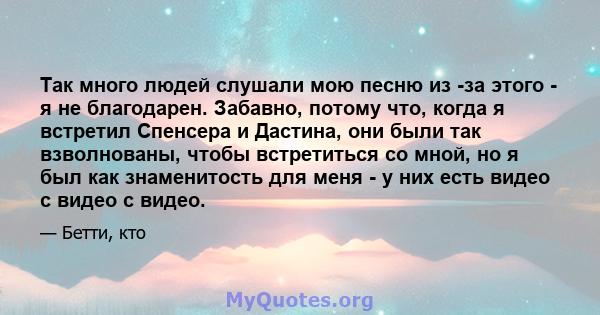 Так много людей слушали мою песню из -за этого - я не благодарен. Забавно, потому что, когда я встретил Спенсера и Дастина, они были так взволнованы, чтобы встретиться со мной, но я был как знаменитость для меня - у них есть видео с видео с видео.

— Бетти, кто

MyQuotes.org